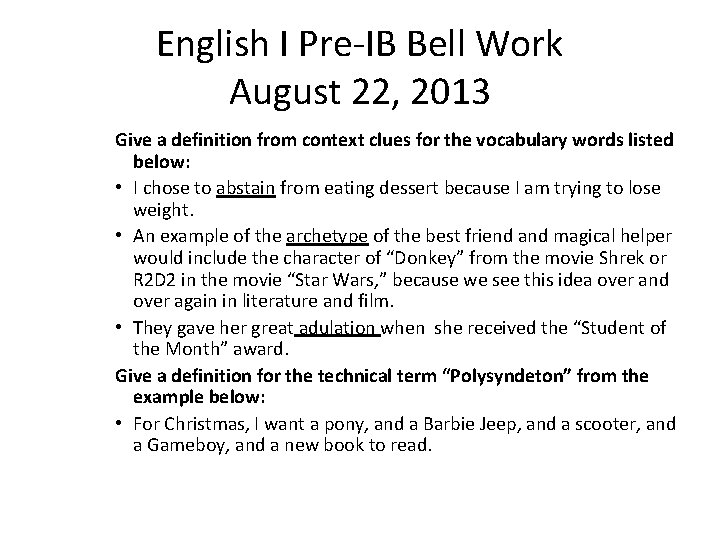 English I Pre-IB Bell Work
August 22, 2013

Give a definition from context clues for the vocabulary words listed below:

• I chose to abstain from eating dessert because I am trying to lose weight.

• An example of the archetype of the best friend and magical helper would include the character of “Donkey” from the movie Shrek or R2D2 in the movie “Star Wars,” because we see this idea over and over again in literature and film.

• They gave her great adulation when she received the “Student of the Month” award.

Give a definition for the technical term “Polysyndeton” from the example below:

• For Christmas, I want a pony, and a Barbie Jeep, and a scooter, and a Gameboy, and a new book to read.